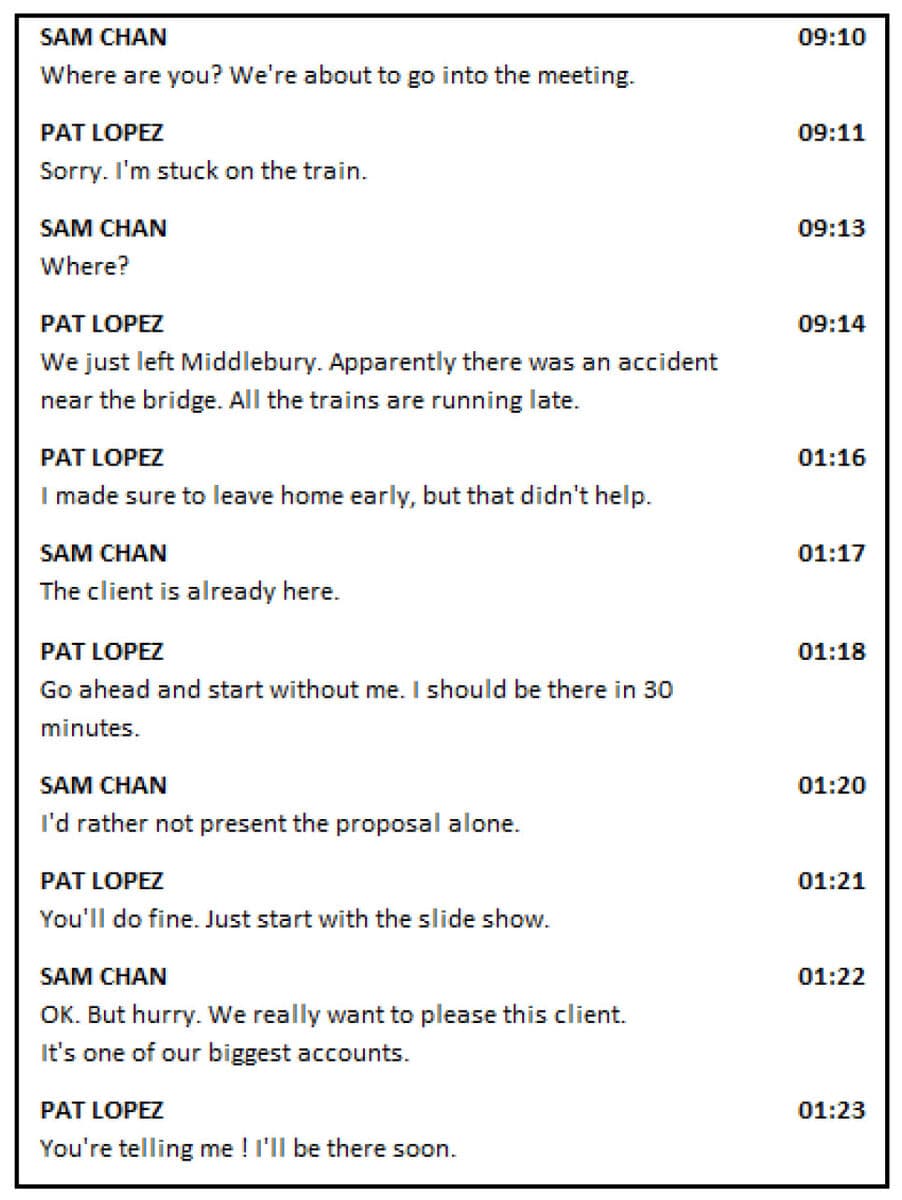 SAM CHAN 09:10
Where are you? We're about to go into the meeting.

PAT LOPEZ 09:11
Sorry. I'm stuck on the train.

SAM CHAN 09:13
Where?

PAT LOPEZ 09:14
We just left Middlebury. Apparently there was an accident near the bridge. All the trains are running late.

PAT LOPEZ 01:16
I made sure to leave home early, but that didn't help.

SAM CHAN 01:17
The client is already here.

PAT LOPEZ 01:18
Go ahead and start without me. I should be there in 30 minutes.

SAM CHAN 01:20
I'd rather not present the proposal alone.

PAT LOPEZ 01:21
You'll do fine. Just start with the slide show.

SAM CHAN 01:22
OK. But hurry. We really want to please this client.
It's one of our biggest accounts.

PAT LOPEZ 01:23
You're telling me ! I'll be there soon.